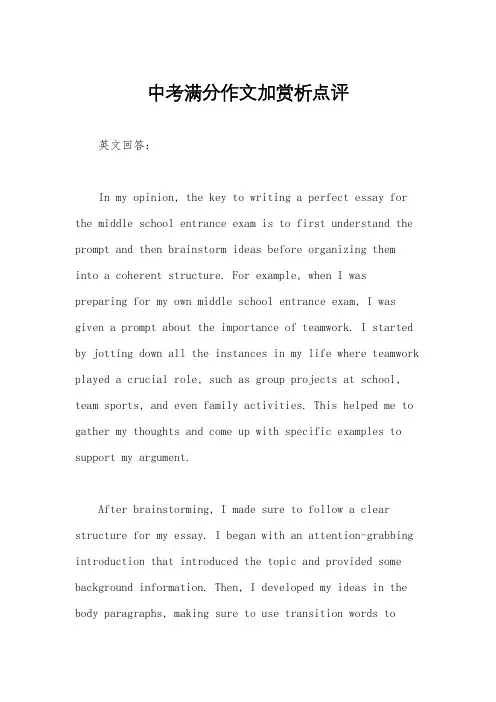 中考满分作文加赏析点评

英文回答：

In my opinion, the key to writing a perfect essay for the middle school entrance exam is to first understand the prompt and then brainstorm ideas before organizing them into a coherent structure. For example, when I was preparing for my own middle school entrance exam, I was given a prompt about the importance of teamwork. I started by jotting down all the instances in my life where teamwork played a crucial role, such as group projects at school, team sports, and even family activities. This helped me to gather my thoughts and come up with specific examples to support my argument.

After brainstorming, I made sure to follow a clear structure for my essay. I began with an attention-grabbing introduction that introduced the topic and provided some background information. Then, I developed my ideas in the body paragraphs, making sure to use transition words to